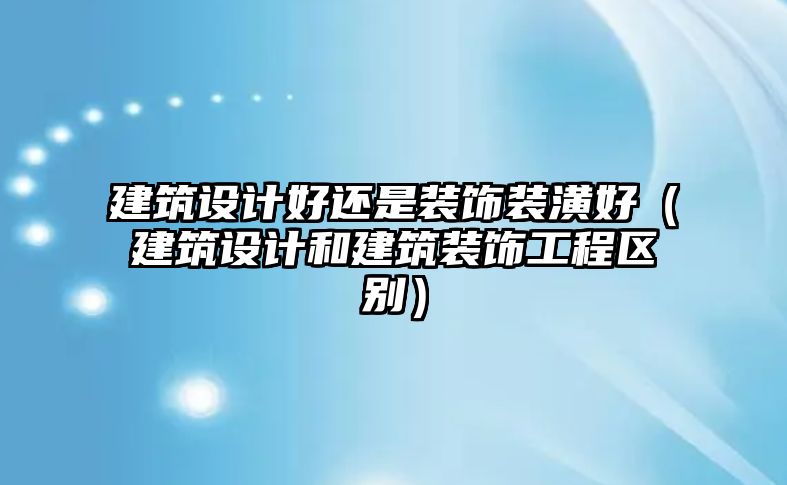 建筑设计好还是装饰装潢好（建筑设计和建筑装饰工程区别）